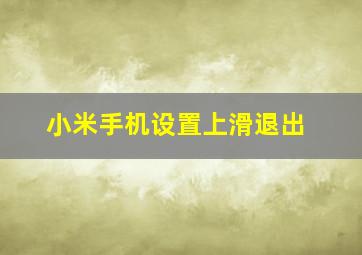 小米手机设置上滑退出